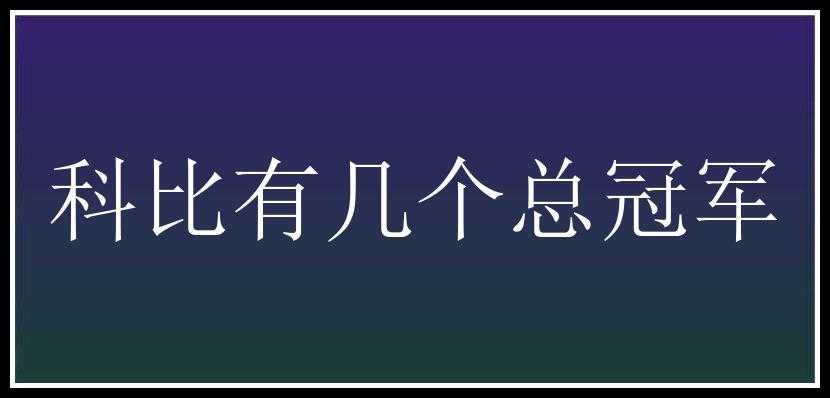 科比有几个总冠军